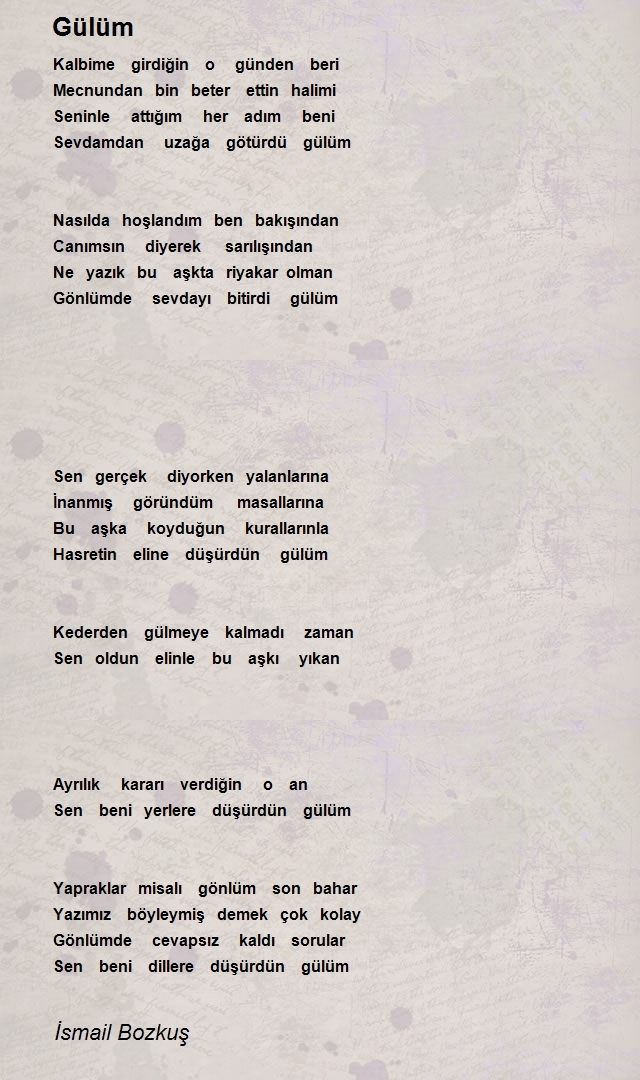 Gülüm

Kalbime girdiğin o günden beri
Mecnundan bin beter ettin halimi
Seninle attığım her adım beni
Sevdamdan uzağa götürdü gülüm

Nasılda hoşlandım ben bakışından
Canımsın diyerek sarılışından
Ne yazık bu aşkta riyakar olman
Gönlümde sevdayı bitirdi gülüm

Sen gerçek diyorken yalanlarına
İnanmış göründüm masallarına
Bu aşka koyduğun kurallarınla
Hasretin eline düşürdün gülüm

Kederden gülmeye kalmadı zaman
Sen oldun elinle bu aşkı yıkan

Ayrılık kararı verdiğin o an
Sen beni yerlere düşürdün gülüm

Yapraklar misalı gönlüm son bahar
Yazımız böyleymiş demek çok kolay
Gönlümde cevapsız kaldı sorular
Sen beni dillere düşürdün gülüm

İsmail Bozkuş